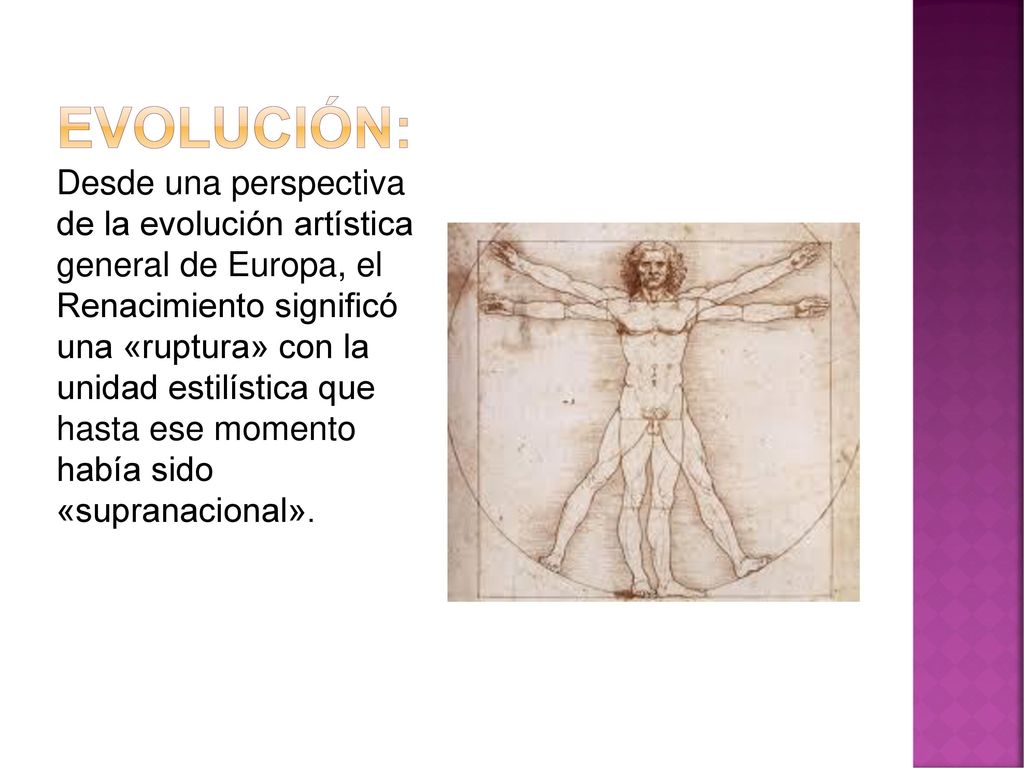 EVOLUCIÓN:

Desde una perspectiva de la evolución artística general de Europa, el Renacimiento significó una «ruptura» con la unidad estilística que hasta ese momento había sido «supranacional».